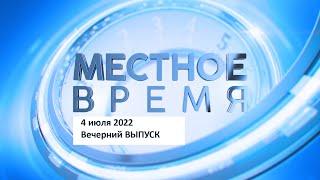 3 4 5

МЕСТНОЕ
ВРЕМЯ

4 июля 2022
Вечерний ВЫПУСК